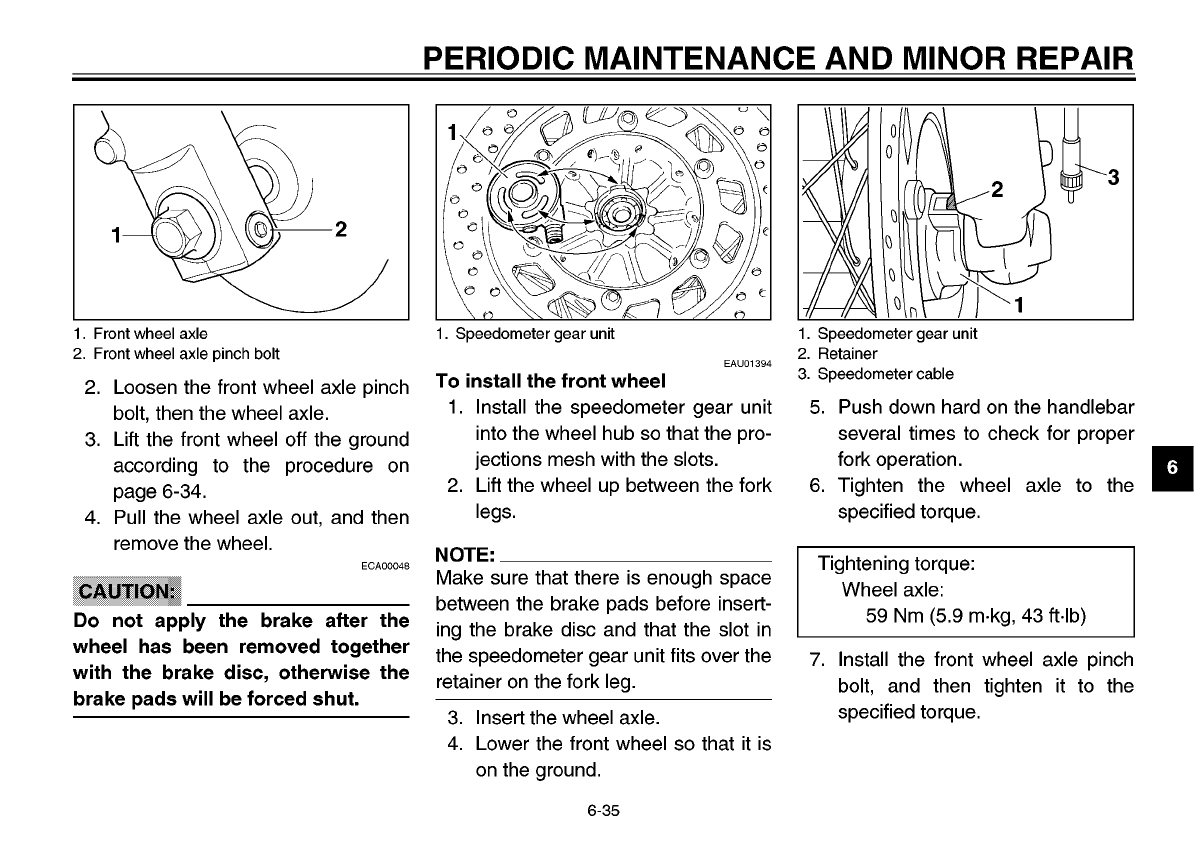 PERIODIC MAINTENANCE AND MINOR REPAIR

1

2

1. Front wheel axle
2. Front wheel axle pinch bolt

2. Loosen the front wheel axle pinch bolt, then the wheel axle.
3. Lift the front wheel off the ground according to the procedure on page 6-34.
4. Pull the wheel axle out, and then remove the wheel.

ECA00048

CAUTION:

Do not apply the brake after the wheel has been removed together with the brake disc, otherwise the brake pads will be forced shut.

1

1. Speedometer gear unit

EAU01394

To install the front wheel

1. Install the speedometer gear unit into the wheel hub so that the projections mesh with the slots.
2. Lift the wheel up between the fork legs.

NOTE:

Make sure that there is enough space between the brake pads before inserting the brake disc and that the slot in the speedometer gear unit fits over the retainer on the fork leg.

3. Insert the wheel axle.
4. Lower the front wheel so that it is on the ground.

2

3

1

1. Speedometer gear unit
2. Retainer
3. Speedometer cable

5. Push down hard on the handlebar several times to check for proper fork operation.
6. Tighten the wheel axle to the specified torque.

Tightening torque:
Wheel axle:
59 Nm (5.9 m·kg, 43 ft·lb)

7. Install the front wheel axle pinch bolt, and then tighten it to the specified torque.

6

6-35